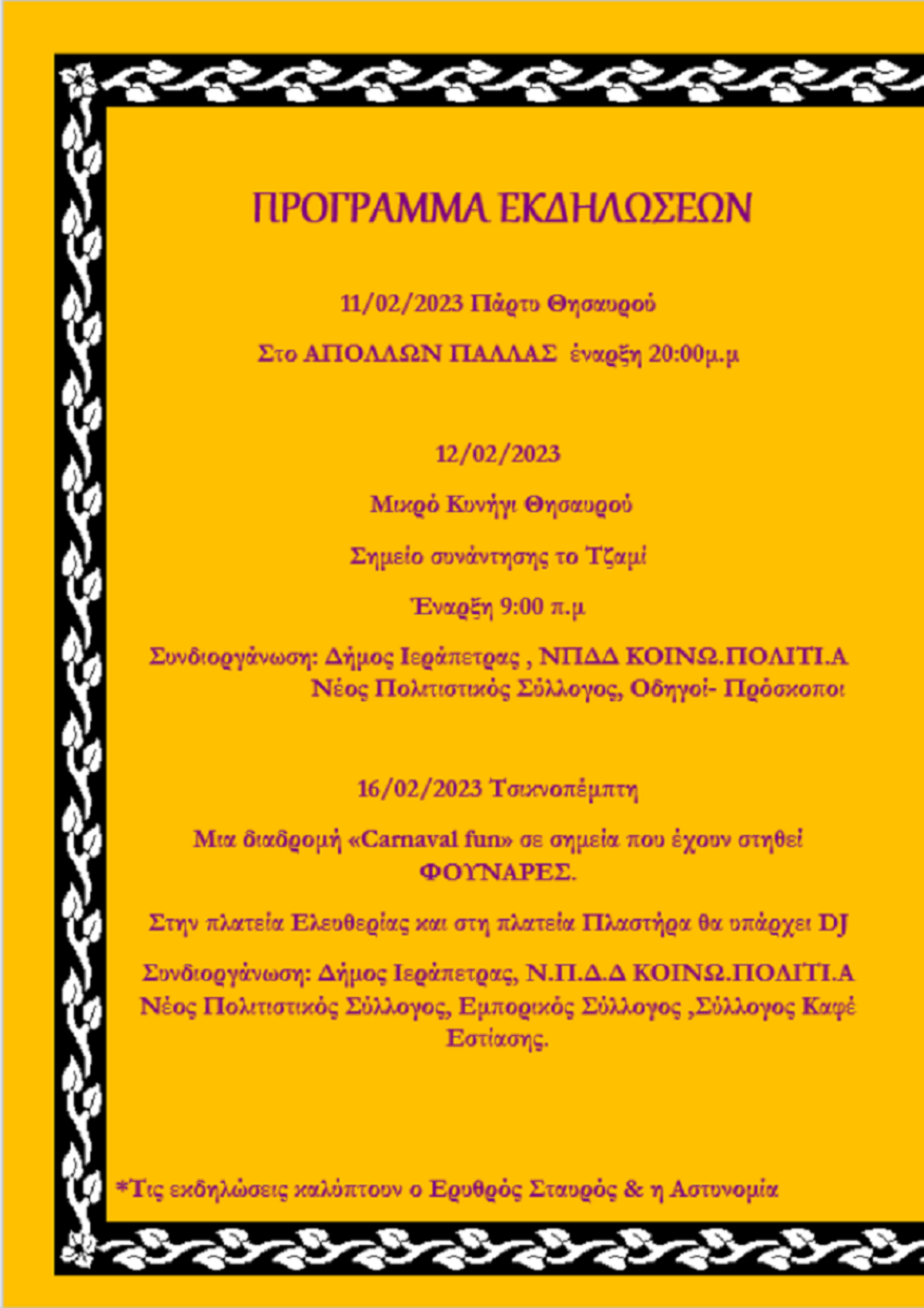 ΠΡΟΓΡΑΜΜΑ ΕΚΔΗΛΩΣΕΩΝ

11/02/2023 Πάρτυ Θησαυρού

Στο ΑΠΟΛΛΩΝ ΠΑΛΛΑΣ έναρξη 20:00μ.μ

12/02/2023

Μικρό Κυνήγι Θησαυρού

Σημείο συνάντησης το Τζαμί

Έναρξη 9:00 π.μ

Συνδιοργάνωση: Δήμος Ιεράπετρας , ΝΠΔΔ ΚΟΙΝΩ.ΠΟΛΙΤΙ.Α Νέος Πολιτιστικός Σύλλογος, Οδηγοί- Πρόσκοποι

16/02/2023 Τσικνοπέμπτη

Μια διαδρομή «Carnaval fun» σε σημεία που έχουν στηθεί ΦΟΥΝΑΡΕΣ.

Στην πλατεία Ελευθερίας και στη πλατεία Πλαστήρα θα υπάρχει DJ

Συνδιοργάνωση: Δήμος Ιεράπετρας, Ν.Π.Δ.Δ ΚΟΙΝΩ.ΠΟΛΙΤΙ.Α Νέος Πολιτιστικός Σύλλογος, Εμπορικός Σύλλογος ,Σύλλογος Καφέ Εστίασης.

*Τις εκδηλώσεις καλύπτουν ο Ερυθρός Σταυρός & η Αστυνομία